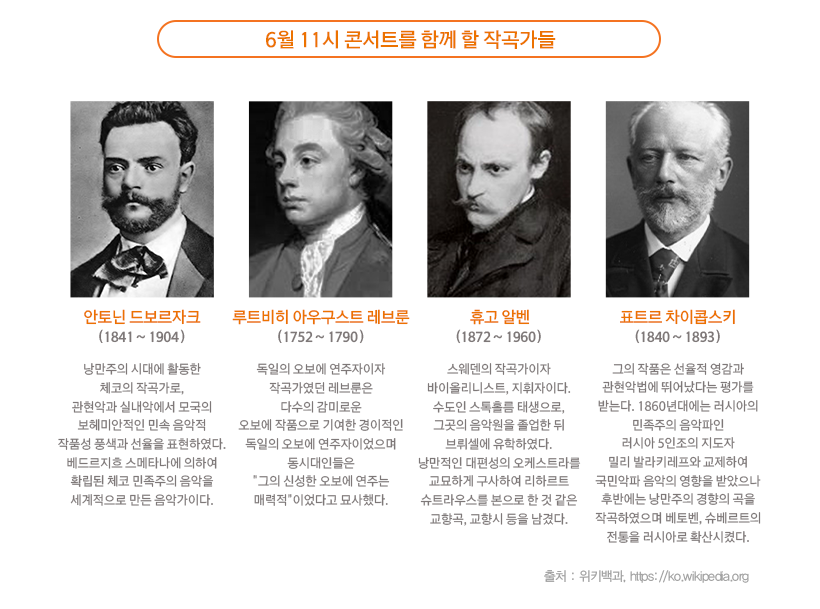 6월 11시 콘서트를 함께 할 작곡가들

안토닌 드보르자크
(1841 ~ 1904)

낭만주의 시대에 활동한
체코의 작곡가로,
관현악과 실내악에서 모국의
보헤미안적인 민속 음악적
작품성 풍색과 선율을 표현하였다.
베드르지흐 스메타나에 의하여
확립된 체코 민족주의 음악을
세계적으로 만든 음악가이다.

루트비히 아우구스트 레브룬
(1752 ~ 1790)

독일의 오보에 연주자이자
작곡가였던 레브룬은
다수의 감미로운
오보에 작품으로 기여한 경이적인
독일의 오보에 연주자이었으며
동시대인들은
"그의 신성한 오보에 연주는
매력적"이었다고 묘사했다.

휴고 알벤
(1872 ~ 1960)

스웨덴의 작곡가이자
바이올리니스트, 지휘자이다.
수도인 스톡홀름 태생으로,
그곳의 음악원을 졸업한 뒤
브뤼셀에 유학하였다.
낭만적인 대편성의 오케스트라를
교묘하게 구사하여 리하르트
슈트라우스를 본으로 한 것 같은
교향곡, 교향시 등을 남겼다.

표트르 차이콥스키
(1840 ~ 1893)

그의 작품은 선율적 영감과
관현악법에 뛰어났다는 평가를
받는다. 1860년대에는 러시아의
민족주의 음악파인
러시아 5인조의 지도자
밀리 발라키레프와 교제하여
국민악파 음악의 영향을 받았으나
후반에는 낭만주의 경향의 곡을
작곡하였으며 베토벤, 슈베르트의
전통을 러시아로 확산시켰다.

출처 : 위키백과, https://ko.wikipedia.org